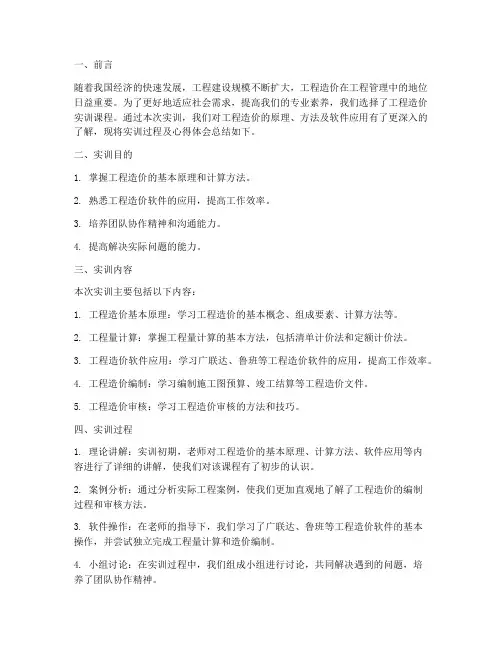 一、前言

随着我国经济的快速发展，工程建设规模不断扩大，工程造价在工程管理中的地位日益重要。为了更好地适应社会需求，提高我们的专业素养，我们选择了工程造价实训课程。通过本次实训，我们对工程造价的原理、方法及软件应用有了更深入的了解，现将实训过程及心得体会总结如下。

二、实训目的

1. 掌握工程造价的基本原理和计算方法。

2. 熟悉工程造价软件的应用，提高工作效率。

3. 培养团队协作精神和沟通能力。

4. 提高解决实际问题的能力。

三、实训内容

本次实训主要包括以下内容：

1. 工程造价基本原理：学习工程造价的基本概念、组成要素、计算方法等。

2. 工程量计算：掌握工程量计算的基本方法，包括清单计价法和定额计价法。

3. 工程造价软件应用：学习广联达、鲁班等工程造价软件的应用，提高工作效率。

4. 工程造价编制：学习编制施工图预算、竣工结算等工程造价文件。

5. 工程造价审核：学习工程造价审核的方法和技巧。

四、实训过程

1. 理论讲解：实训初期，老师对工程造价的基本原理、计算方法、软件应用等内容进行了详细的讲解，使我们对该课程有了初步的认识。

2. 案例分析：通过分析实际工程案例，使我们更加直观地了解了工程造价的编制过程和审核方法。

3. 软件操作：在老师的指导下，我们学习了广联达、鲁班等工程造价软件的基本操作，并尝试独立完成工程量计算和造价编制。

4. 小组讨论：在实训过程中，我们组成小组进行讨论，共同解决遇到的问题，培养了团队协作精神。